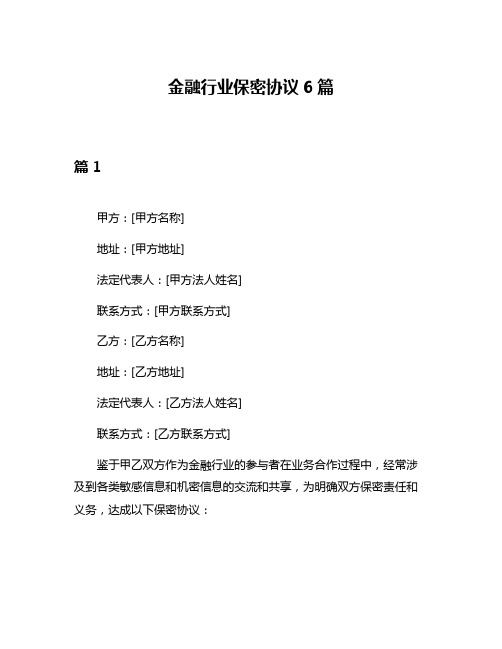 金融行业保密协议 6 篇

篇 1

甲方：[甲方名称]

地址：[甲方地址]

法定代表人：[甲方法人姓名]

联系方式：[甲方联系方式]

乙方：[乙方名称]

地址：[乙方地址]

法定代表人：[乙方法人姓名]

联系方式：[乙方联系方式]

鉴于甲乙双方作为金融行业的参与者在业务合作过程中，经常涉及到各类敏感信息和机密信息的交流和共享，为明确双方保密责任和义务，达成以下保密协议：